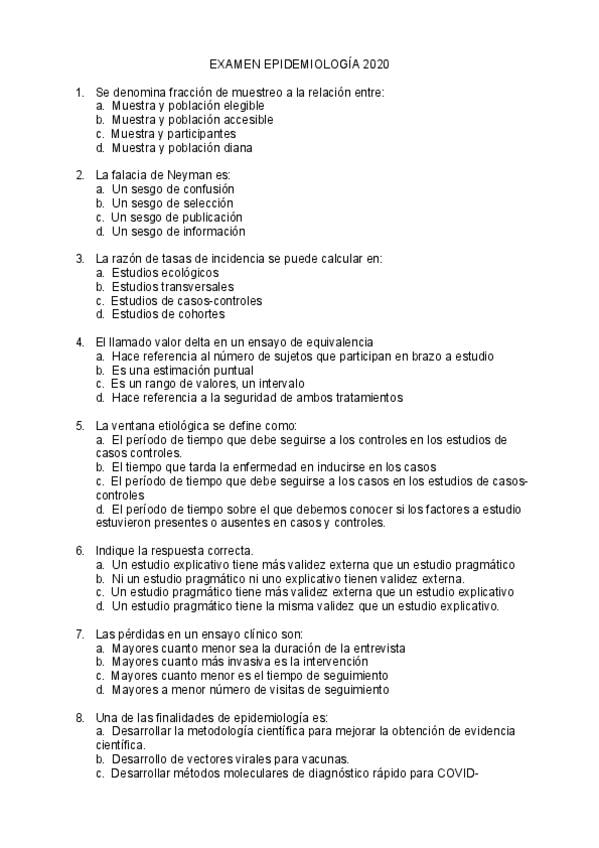 EXAMEN EPIDEMIOLOGÍA 2020

1. Se denomina fracción de muestreo a la relación entre:
a. Muestra y población elegible
b. Muestra y población accesible
c. Muestra y participantes
d. Muestra y población diana

2. La falacia de Neyman es:
a. Un sesgo de confusión
b. Un sesgo de selección
c. Un sesgo de publicación
d. Un sesgo de información

3. La razón de tasas de incidencia se puede calcular en:
a. Estudios ecológicos
b. Estudios transversales
c. Estudios de casos-controles
d. Estudios de cohortes

4. El llamado valor delta en un ensayo de equivalencia
a. Hace referencia al número de sujetos que participan en brazo a estudio
b. Es una estimación puntual
c. Es un rango de valores, un intervalo
d. Hace referencia a la seguridad de ambos tratamientos

5. La ventana etiológica se define como:
a. El período de tiempo que debe seguirse a los controles en los estudios de casos controles.
b. El tiempo que tarda la enfermedad en inducirse en los casos
c. El período de tiempo que debe seguirse a los casos en los estudios de casos-controles
d. El período de tiempo sobre el que debemos conocer si los factores a estudio estuvieron presentes o ausentes en casos y controles.

6. Indique la respuesta correcta.
a. Un estudio explicativo tiene más validez externa que un estudio pragmático
b. Ni un estudio pragmático ni uno explicativo tienen validez externa.
c. Un estudio pragmático tiene más validez externa que un estudio explicativo
d. Un estudio pragmático tiene la misma validez que un estudio explicativo.

7. Las pérdidas en un ensayo clínico son:
a. Mayores cuanto menor sea la duración de la entrevista
b. Mayores cuanto más invasiva es la intervención
c. Mayores cuanto menor es el tiempo de seguimiento
d. Mayores a menor número de visitas de seguimiento

8. Una de las finalidades de epidemiología es:
a. Desarrollar la metodología científica para mejorar la obtención de evidencia científica.
b. Desarrollo de vectores virales para vacunas.
c. Desarrollar métodos moleculares de diagnóstico rápido para COVID-